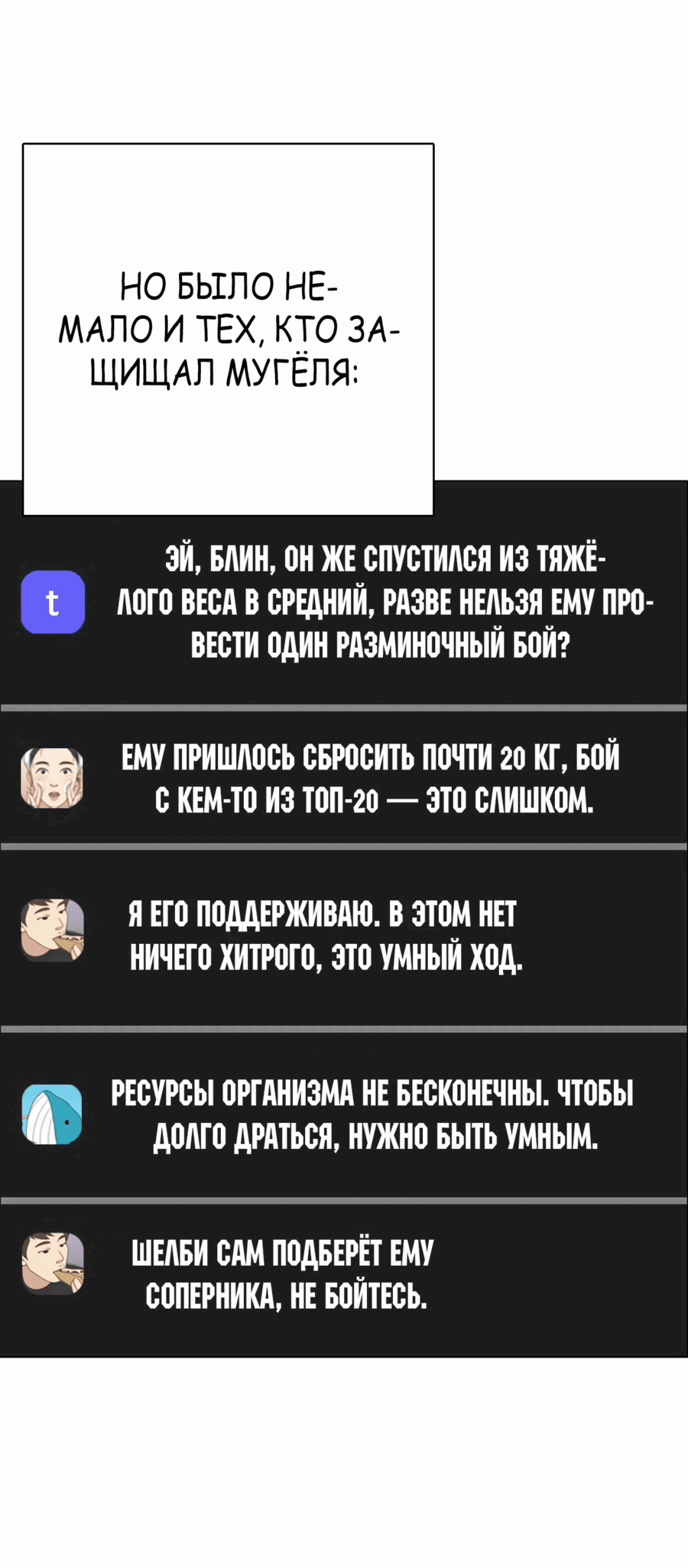 НО БЫЛО НЕМАЛО И ТЕХ, КТО ЗАЩИЩАЛ МУГЁЛЯ:

t

ЭЙ, БЛИН, ОН ЖЕ СПУСТИЛСЯ ИЗ ТЯЖЁЛОГО ВЕСА В СРЕДНИЙ, РАЗВЕ НЕЛЬЗЯ ЕМУ ПРОВЕСТИ ОДИН РАЗМИНОЧНЫЙ БОЙ?

ЕМУ ПРИШЛОСЬ СБРОСИТЬ ПОЧТИ 20 КГ, БОЙ С КЕМ-ТО ИЗ ТОП-20 — ЭТО СЛИШКОМ.

Я ЕГО ПОДДЕРЖИВАЮ. В ЭТОМ НЕТ НИЧЕГО ХИТРОГО, ЭТО УМНЫЙ ХОД.

РЕСУРСЫ ОРГАНИЗМА НЕ БЕСКОНЕЧНЫ. ЧТОБЫ ДОЛГО ДРАТЬСЯ, НУЖНО БЫТЬ УМНЫМ.

ШЕЛБИ САМ ПОДБЕРЁТ ЕМУ СОПЕРНИКА, НЕ БОЙТЕСЬ.